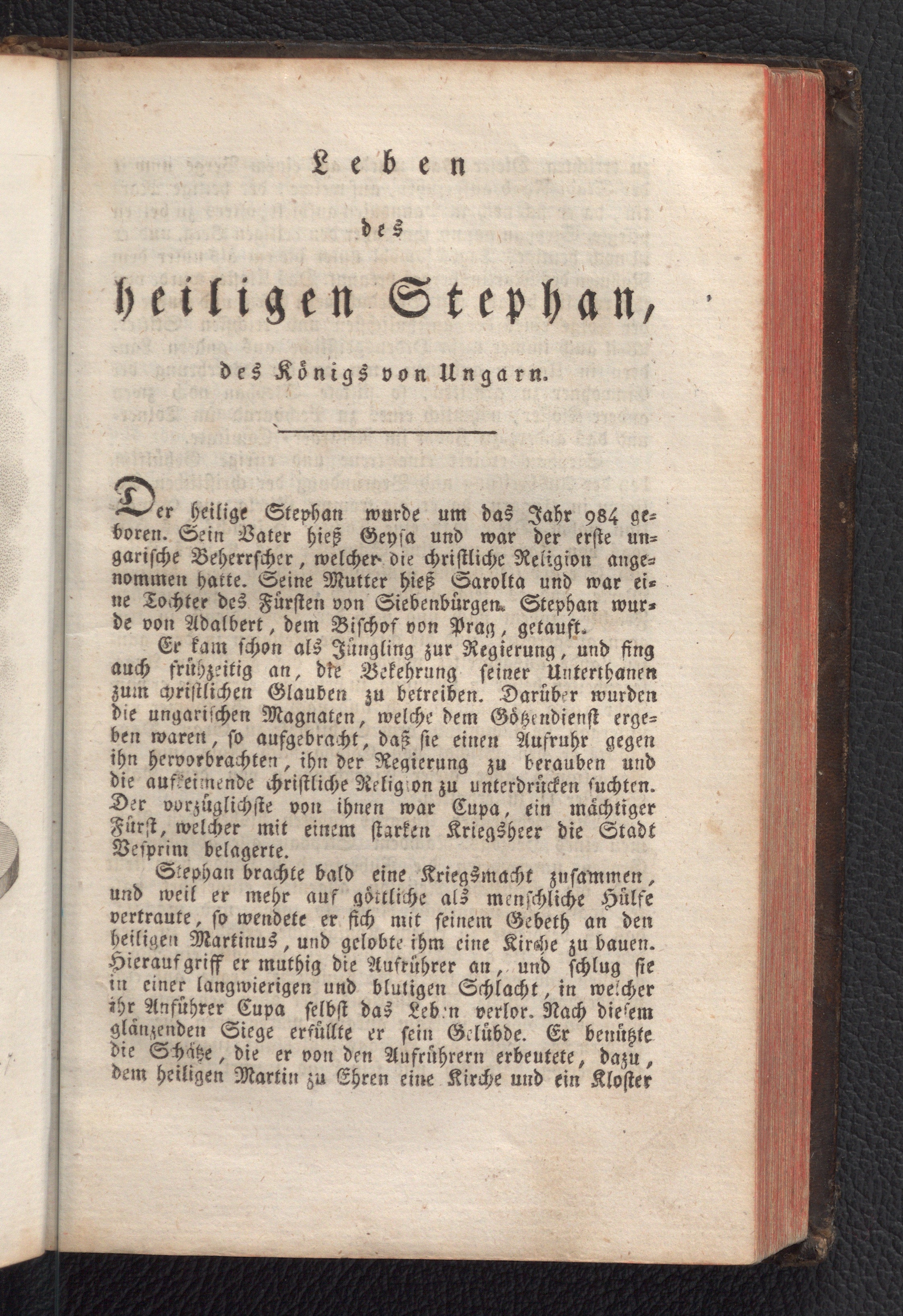 Leben

des

heiligen Stephan,

des Königs von Ungarn.

Der heilige Stephan wurde um das Jahr 984 geboren. Sein Vater hieß Geysa und war der erste ungarische Beherrscher, welcher die christliche Religion angenommen hatte. Seine Mutter hieß Sarolta und war eine Tochter des Fürsten von Siebenbürgen. Stephan wurde von Adalbert, dem Bischof von Prag, getauft.

Er kam schon als Jüngling zur Regierung, und fing auch frühzeitig an, die Bekehrung seiner Unterthanen zum christlichen Glauben zu betreiben. Darüber wurden die ungarischen Magnaten, welche dem Götzendienst ergeben waren, so aufgebracht, daß sie einen Aufruhr gegen ihn hervorbrachten, ihn der Regierung zu berauben und die aufkeimende christliche Religion zu unterdrücken suchten. Der vorzüglichste von ihnen war Cupa, ein mächtiger Fürst, welcher mit einem starken Kriegsheer die Stadt Vesprim belagerte.

Stephan brachte bald eine Kriegsmacht zusammen, und weil er mehr auf göttliche als menschliche Hülfe vertraute, so wendete er sich mit seinem Gebeth an den heiligen Martinus, und gelobte ihm eine Kirche zu bauen. Hierauf griff er muthig die Aufrührer an, und schlug sie in einer langwierigen und blutigen Schlacht, in welcher ihr Anführer Cupa selbst das Leben verlor. Nach diesem glänzenden Siege erfüllte er sein Gelübde. Er benützte die Schätze, die er von den Aufrührern erbeutete, dazu, dem heiligen Martin zu Ehren eine Kirche und ein Kloster